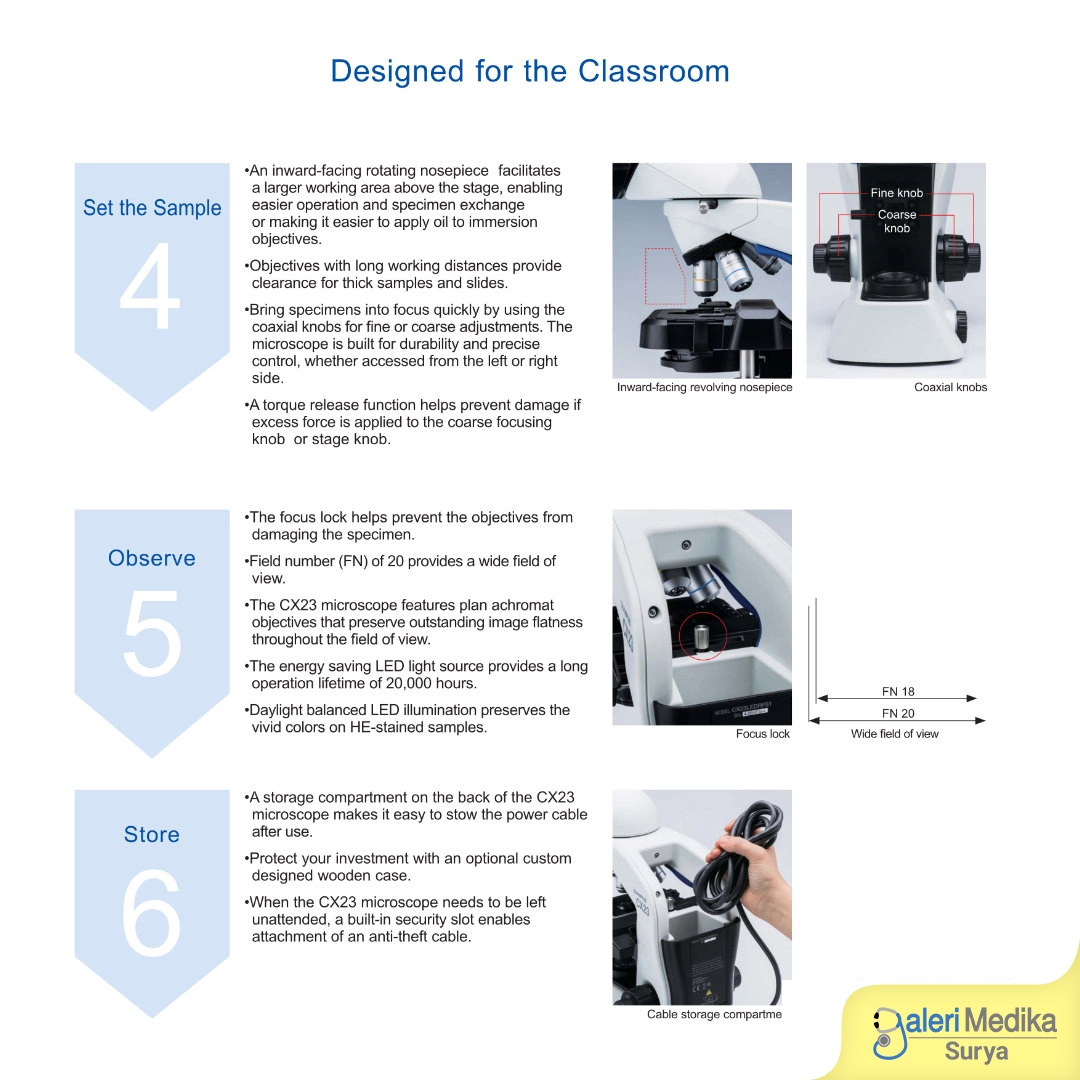 Designed for the Classroom

Set the Sample
4

•An inward-facing rotating nosepiece facilitates a larger working area above the stage, enabling easier operation and specimen exchange or making it easier to apply oil to immersion objectives.

•Objectives with long working distances provide clearance for thick samples and slides.

•Bring specimens into focus quickly by using the coaxial knobs for fine or coarse adjustments. The microscope is built for durability and precise control, whether accessed from the left or right side.

•A torque release function helps prevent damage if excess force is applied to the coarse focusing knob or stage knob.

Inward-facing revolving nosepiece

Fine knob
Coarse knob
Coaxial knobs

Observe
5

•The focus lock helps prevent the objectives from damaging the specimen.

•Field number (FN) of 20 provides a wide field of view.

•The CX23 microscope features plan achromat objectives that preserve outstanding image flatness throughout the field of view.

•The energy saving LED light source provides a long operation lifetime of 20,000 hours.

•Daylight balanced LED illumination preserves the vivid colors on HE-stained samples.

Focus lock

FN 18
FN 20
Wide field of view

Store
6

•A storage compartment on the back of the CX23 microscope makes it easy to stow the power cable after use.

•Protect your investment with an optional custom designed wooden case.

•When the CX23 microscope needs to be left unattended, a built-in security slot enables attachment of an anti-theft cable.

Cable storage compartme

Galeri Medika
Surya